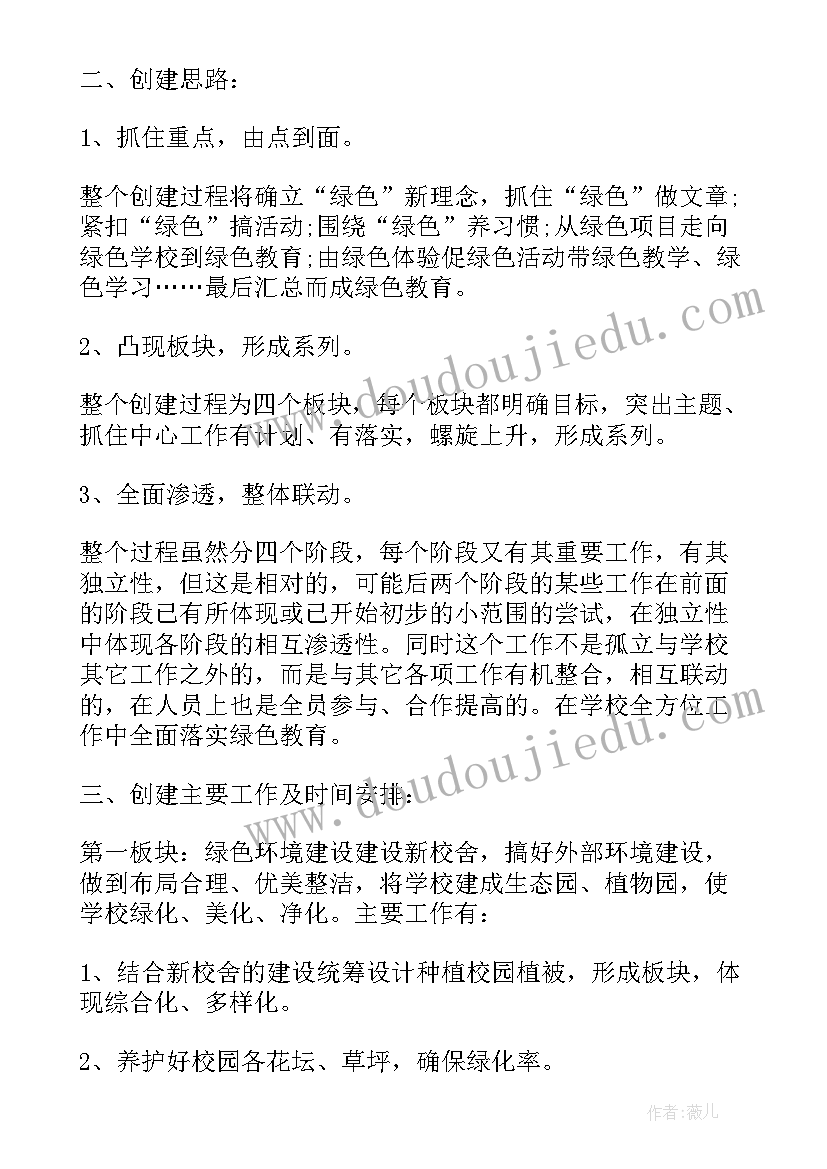 二、创建思路：

1、抓住重点，由点到面。

整个创建过程将确立“绿色”新理念，抓住“绿色”做文章；紧扣“绿色”搞活动；围绕“绿色”养习惯；从绿色项目走向绿色学校到绿色教育；由绿色体验促绿色活动带绿色教学、绿色学习……最后汇总而成绿色教育。

2、凸现板块，形成系列。

整个创建过程为四个板块，每个板块都明确目标，突出主题、抓住中心工作有计划、有落实，螺旋上升，形成系列。

3、全面渗透，整体联动。

整个过程虽然分四个阶段，每个阶段又有其重要工作，有其独立性，但这是相对的，可能后两个阶段的某些工作在前面的阶段已有所体现或已开始初步的小范围的尝试，在独立性中体现各阶段的相互渗透性。同时这个工作不是孤立与学校其它工作之外的，而是与其它各项工作有机整合，相互联动的，在人员上也是全员参与、合作提高的。在学校全方位工作中全面落实绿色教育。

三、创建主要工作及时间安排：

第一板块：绿色环境建设建设新校舍，搞好外部环境建设，做到布局合理、优美整洁，将学校建成生态园、植物园，使学校绿化、美化、净化。主要工作有：

1、结合新校舍的建设统筹设计种植校园植被，形成板块，体现综合化、多样化。

2、养护好校园各花坛、草坪，确保绿化率。

www.doudoujiedu.com

www.doudoujiedu.com

作者：薇儿